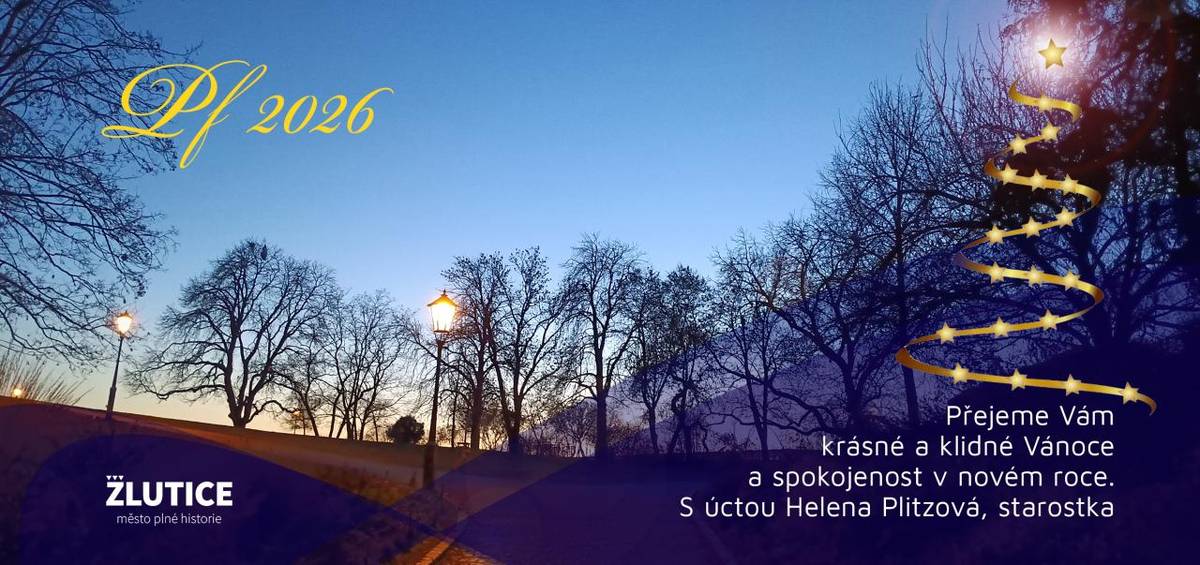 Pf 2026

Přejeme Vám
krásné a klidné Vánoce
a spokojenost v novém roce.
S úctou Helena Plitzová, starostka

ŽLUTICE
město plné historie